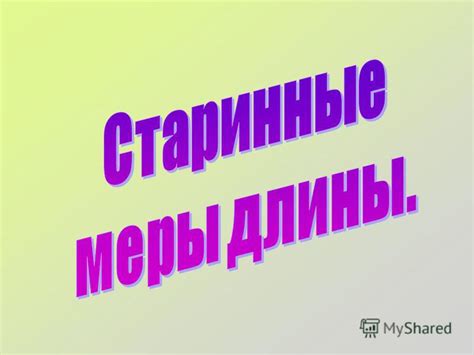 Старинные меры длины.

MyShared